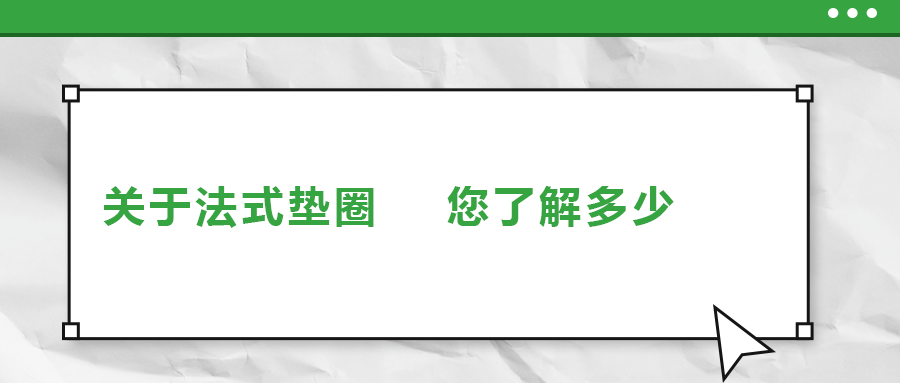 关于法式垫圈　您了解多少